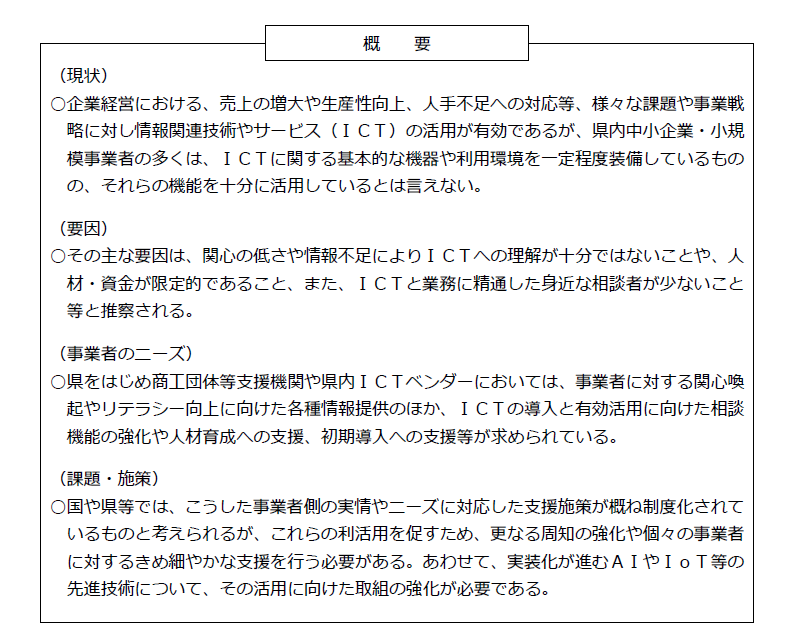 概　要

（現状）
○企業経営における、売上の増大や生産性向上、人手不足への対応等、様々な課題や事業戦略に対し情報関連技術やサービス（ＩＣＴ）の活用が有効であるが、県内中小企業・小規模事業者の多くは、ＩＣＴに関する基本的な機器や利用環境を一定程度装備しているものの、それらの機能を十分に活用しているとは言えない。

（要因）
○その主な要因は、関心の低さや情報不足によりＩＣＴへの理解が十分ではないことや、人材・資金が限定的であること、また、ＩＣＴと業務に精通した身近な相談者が少ないこと等と推察される。

（事業者のニーズ）
○県をはじめ商工団体等支援機関や県内ＩＣＴベンダーにおいては、事業者に対する関心喚起やリテラシー向上に向けた各種情報提供のほか、ＩＣＴの導入と有効活用に向けた相談機能の強化や人材育成への支援、初期導入への支援等が求められている。

（課題・施策）
○国や県等では、こうした事業者側の実情やニーズに対応した支援施策が概ね制度化されているものと考えられるが、これらの利活用を促すため、更なる周知の強化や個々の事業者に対するきめ細やかな支援を行う必要がある。あわせて、実装化が進むＡＩやＩｏＴ等の先進技術について、その活用に向けた取組の強化が必要である。